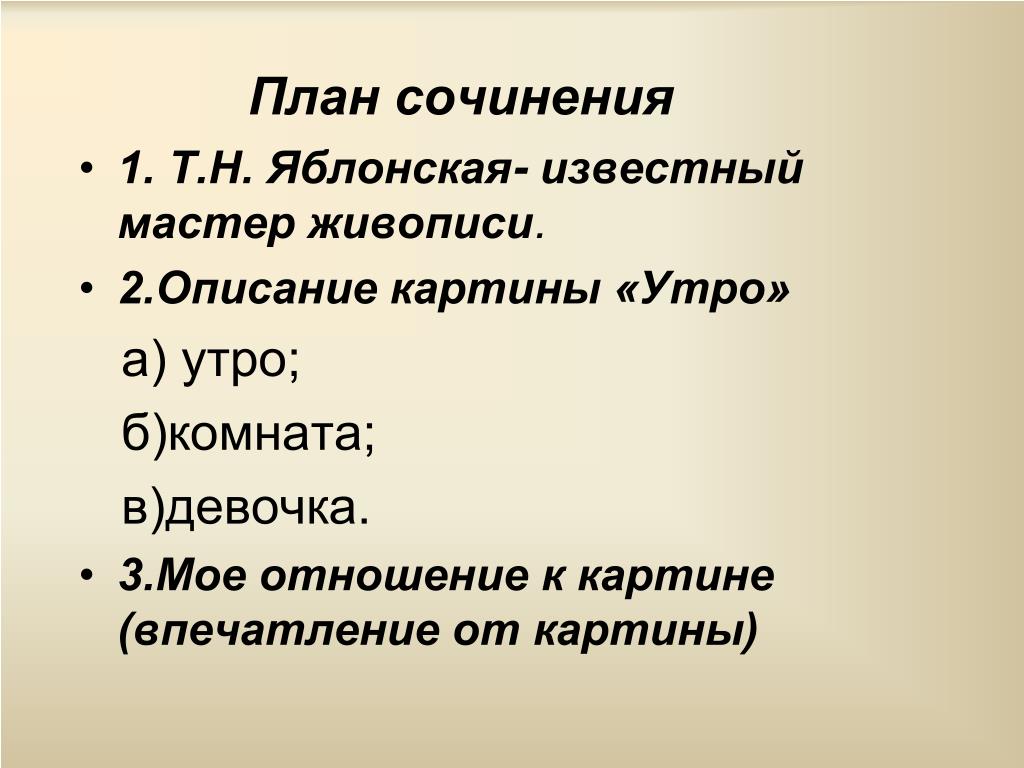 План сочинения

• 1. Т.Н. Яблонская- известный мастер живописи.
• 2.Описание картины «Утро»
а) утро;
б)комната;
в)девочка.
• 3.Мое отношение к картине (впечатление от картины)